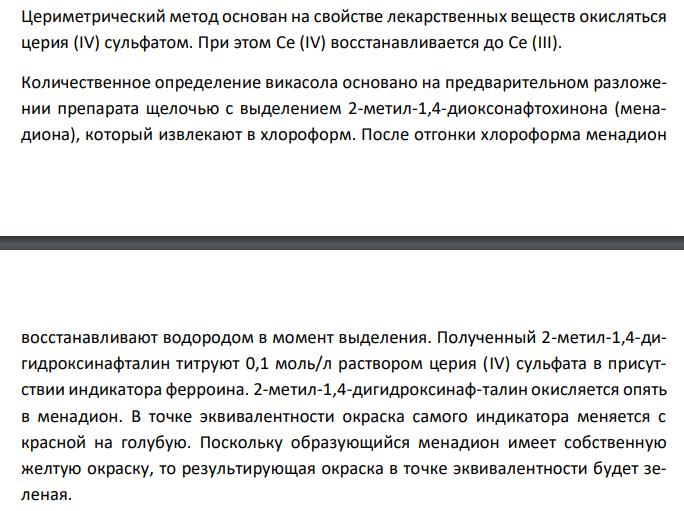 Цериметрический метод основан на свойстве лекарственных веществ окисляться церия (IV) сульфатом. При этом Ce (IV) восстанавливается до Ce (III).

Количественное определение викасола основано на предварительном разложении препарата щелочью с выделением 2-метил-1,4-диоксонафтохинона (менадиона), который извлекают в хлороформ. После отгонки хлороформа менадион

восстанавливают водородом в момент выделения. Полученный 2-метил-1,4-дигидроксинафталин титруют 0,1 моль/л раствором церия (IV) сульфата в присутствии индикатора ферроина. 2-метил-1,4-дигидроксинаф-талин окисляется опять в менадион. В точке эквивалентности окраска самого индикатора меняется с красной на голубую. Поскольку образующийся менадион имеет собственную желтую окраску, то результирующая окраска в точке эквивалентности будет зеленая.